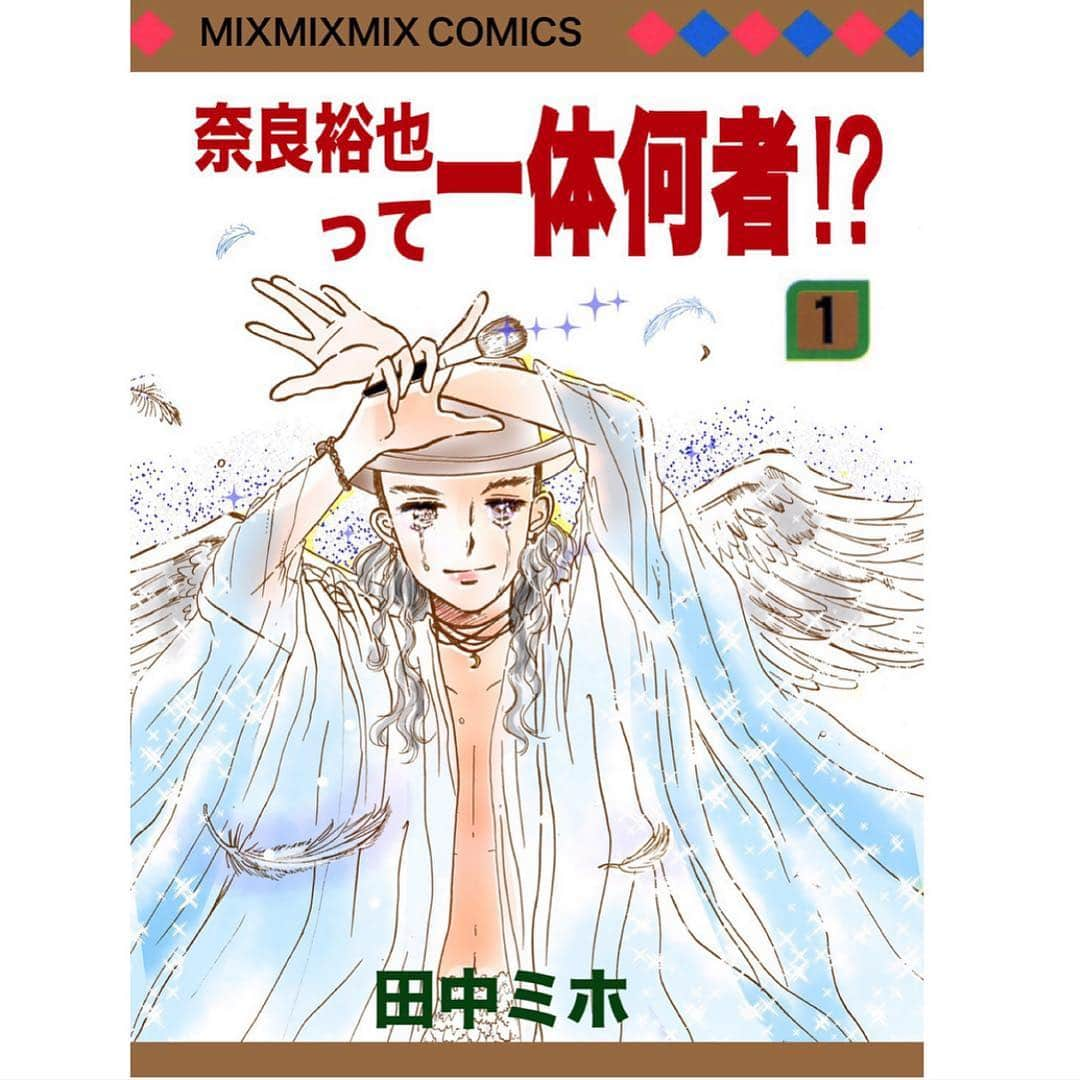 MIXMIXMIX COMICS

奈良裕也って一体何者!?

1

田中ミホ